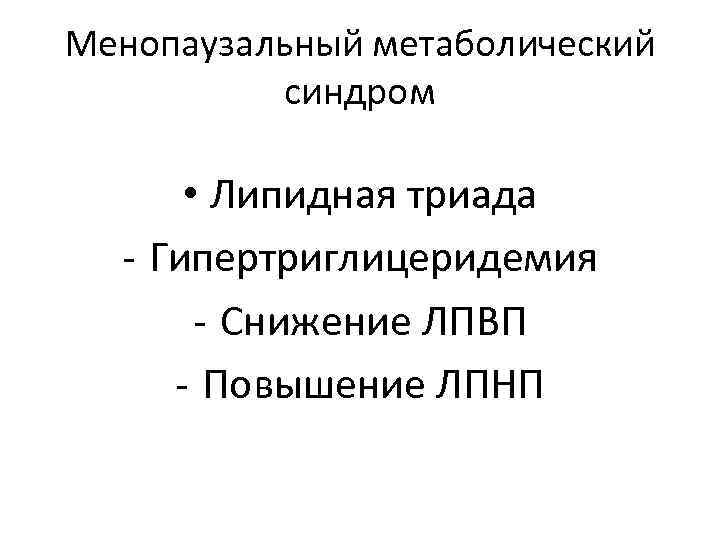 Менопаузальный метаболический синдром

• Липидная триада
- Гипертриглицеридемия
- Снижение ЛПВП
- Повышение ЛПНП